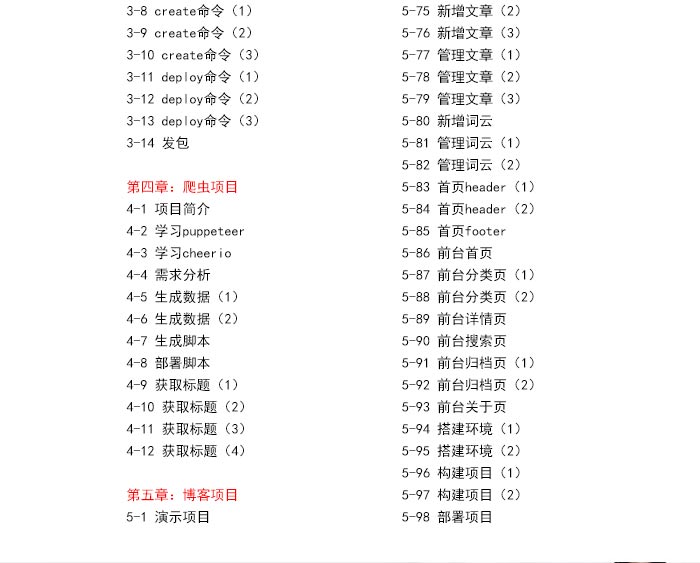 3-8 create命令（1）
3-9 create命令（2）
3-10 create命令（3）
3-11 deploy命令（1）
3-12 deploy命令（2）
3-13 deploy命令（3）
3-14 发包

第四章：爬虫项目
4-1 项目简介
4-2 学习puppeteer
4-3 学习cheerio
4-4 需求分析
4-5 生成数据（1）
4-6 生成数据（2）
4-7 生成脚本
4-8 部署脚本
4-9 获取标题（1）
4-10 获取标题（2）
4-11 获取标题（3）
4-12 获取标题（4）

第五章：博客项目
5-1 演示项目

5-75 新增文章（2）
5-76 新增文章（3）
5-77 管理文章（1）
5-78 管理文章（2）
5-79 管理文章（3）
5-80 新增词云
5-81 管理词云（1）
5-82 管理词云（2）
5-83 首页header（1）
5-84 首页header（2）
5-85 首页footer
5-86 前台首页
5-87 前台分类页（1）
5-88 前台分类页（2）
5-89 前台详情页
5-90 前台搜索页
5-91 前台归档页（1）
5-92 前台归档页（2）
5-93 前台关于页
5-94 搭建环境（1）
5-95 搭建环境（2）
5-96 构建项目（1）
5-97 构建项目（2）
5-98 部署项目